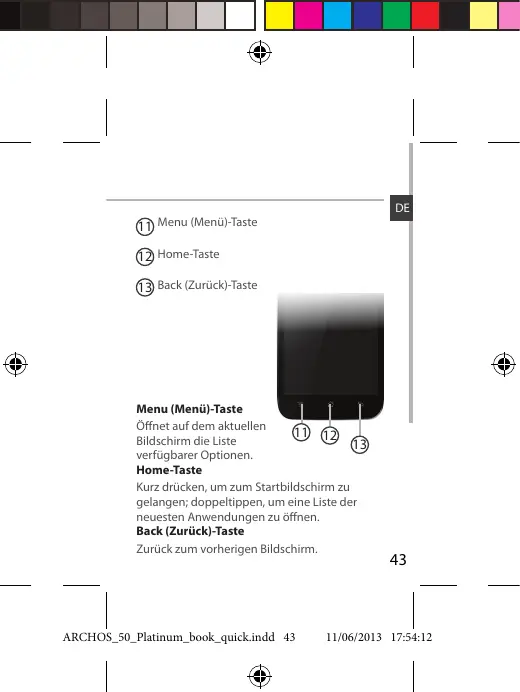 DE

11 Menu (Menü)-Taste

12 Home-Taste

13 Back (Zurück)-Taste

11 12 13

**Menu (Menü)-Taste**
Öffnet auf dem aktuellen Bildschirm die Liste verfügbarer Optionen.

**Home-Taste**
Kurz drücken, um zum Startbildschirm zu gelangen; doppeltippen, um eine Liste der neuesten Anwendungen zu öffnen.

**Back (Zurück)-Taste**
Zurück zum vorherigen Bildschirm.

43

ARCHOS_50_Platinum_book_quick.indd 43 11/06/2013 17:54:12